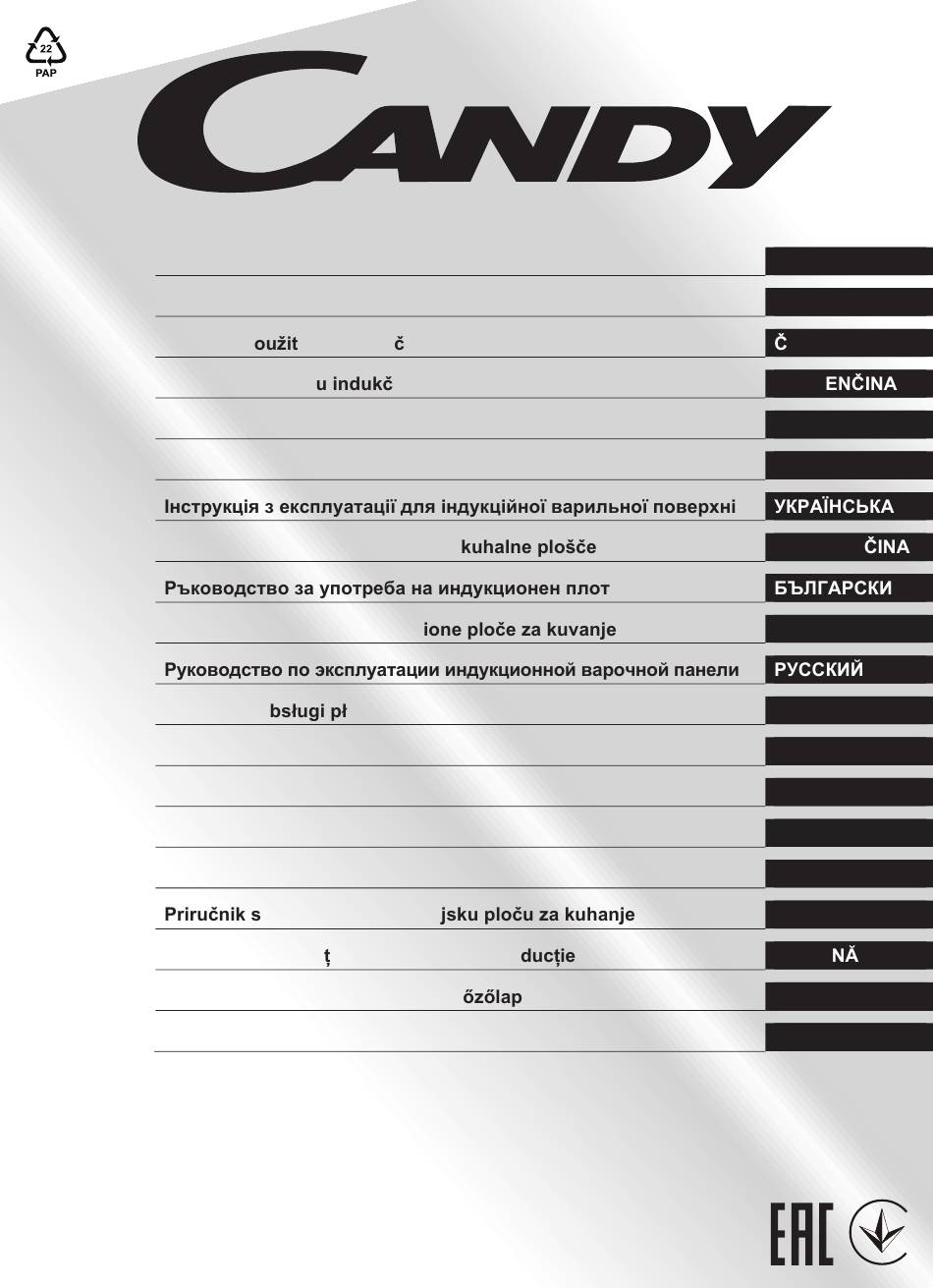 22
PAP

CANDY

oužit č
Č

u indukč
ENČINA

Інструкція з експлуатації для індукційної варильної поверхні
УКРАЇНСЬКА

kuhalne plošče
ČINA

Ръководство за употреба на индукционен плот
БЪЛГАРСКИ

ione ploče za kuvanje

Руководство по эксплуатации индукционной варочной панели
РУССКИЙ

bsługi pł

Priručnik s jsku ploču za kuhanje

ț ducție
NĂ

őzőlap

EAC